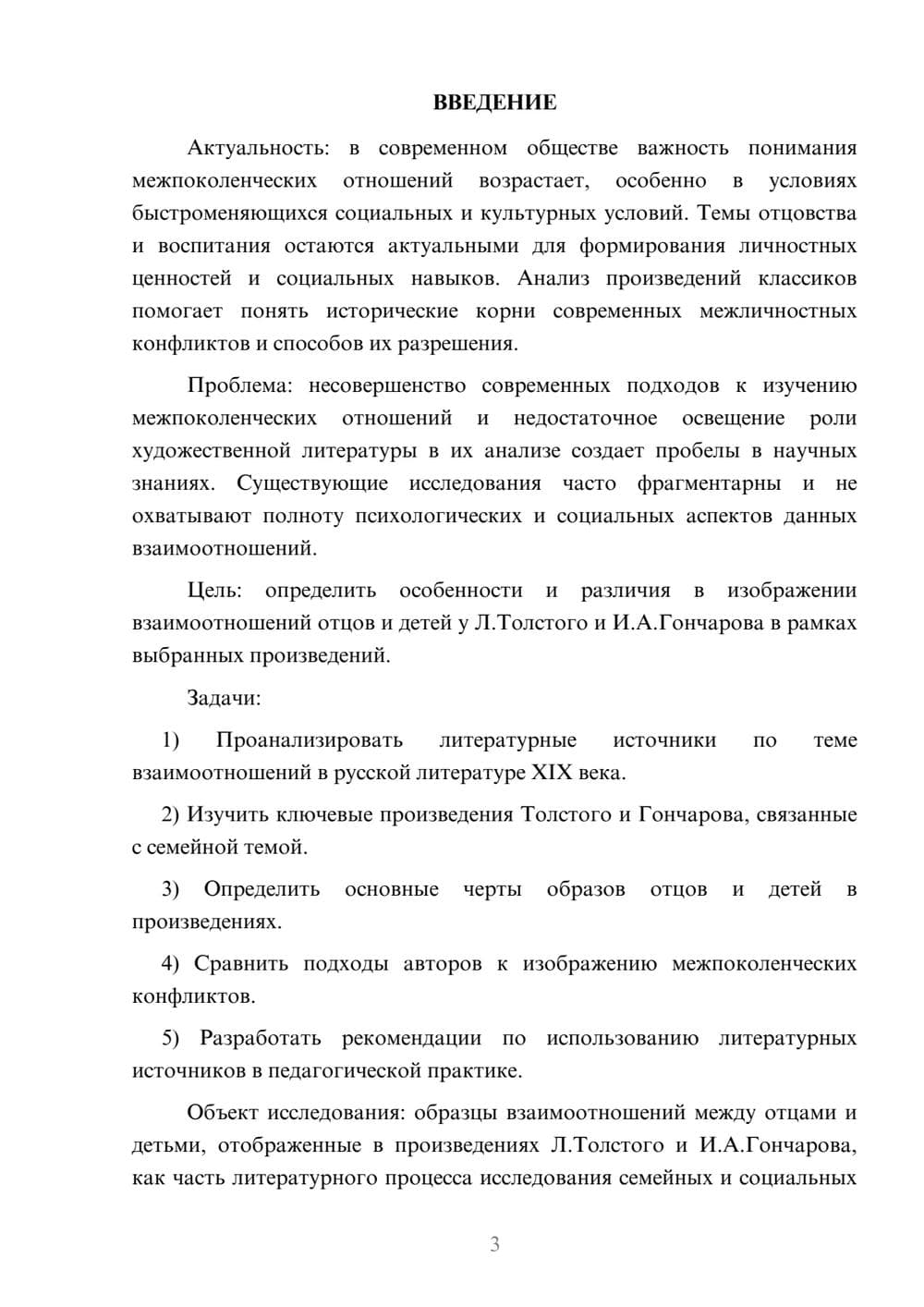 ВВЕДЕНИЕ

Актуальность: в современном обществе важность понимания межпоколенческих отношений возрастает, особенно в условиях быстроменяющихся социальных и культурных условий. Темы отцовства и воспитания остаются актуальными для формирования личностных ценностей и социальных навыков. Анализ произведений классиков помогает понять исторические корни современных межличностных конфликтов и способов их разрешения.

Проблема: несовершенство современных подходов к изучению межпоколенческих отношений и недостаточное освещение роли художественной литературы в их анализе создает пробелы в научных знаниях. Существующие исследования часто фрагментарны и не охватывают полноту психологических и социальных аспектов данных взаимоотношений.

Цель: определить особенности и различия в изображении взаимоотношений отцов и детей у Л.Толстого и И.А.Гончарова в рамках выбранных произведений.

Задачи:

1) Проанализировать литературные источники по теме взаимоотношений в русской литературе XIX века.

2) Изучить ключевые произведения Толстого и Гончарова, связанные с семейной темой.

3) Определить основные черты образов отцов и детей в произведениях.

4) Сравнить подходы авторов к изображению межпоколенческих конфликтов.

5) Разработать рекомендации по использованию литературных источников в педагогической практике.

Объект исследования: образцы взаимоотношений между отцами и детьми, отображенные в произведениях Л.Толстого и И.А.Гончарова, как часть литературного процесса исследования семейных и социальных

3